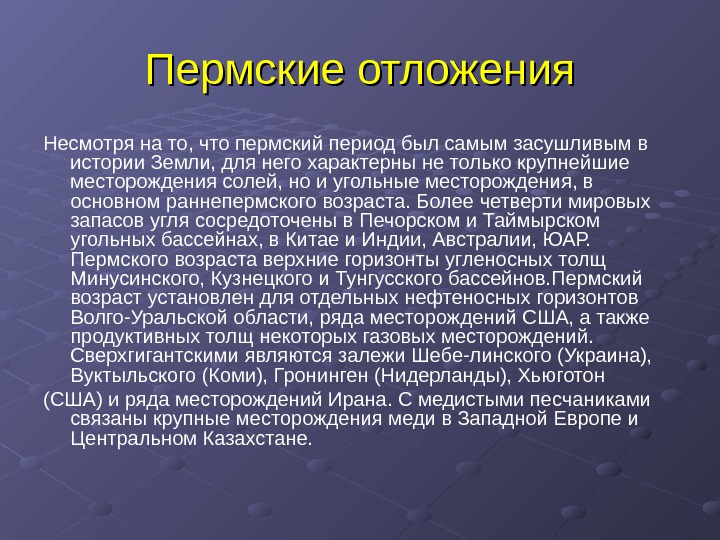 Пермские отложения

Несмотря на то, что пермский период был самым засушливым в истории Земли, для него характерны не только крупнейшие месторождения солей, но и угольные месторождения, в основном раннепермского возраста. Более четверти мировых запасов угля сосредоточены в Печорском и Таймырском угольных бассейнах, в Китае и Индии, Австралии, ЮАР. Пермского возраста верхние горизонты угленосных толщ Минусинского, Кузнецкого и Тунгусского бассейнов.Пермский возраст установлен для отдельных нефтеносных горизонтов Волго-Уральской области, ряда месторождений США, а также продуктивных толщ некоторых газовых месторождений. Сверхгигантскими являются залежи Шебе-линского (Украина), Вуктыльского (Коми), Гронинген (Нидерланды), Хьюготон

(США) и ряда месторождений Ирана. С медистыми песчаниками связаны крупные месторождения меди в Западной Европе и Центральном Казахстане.